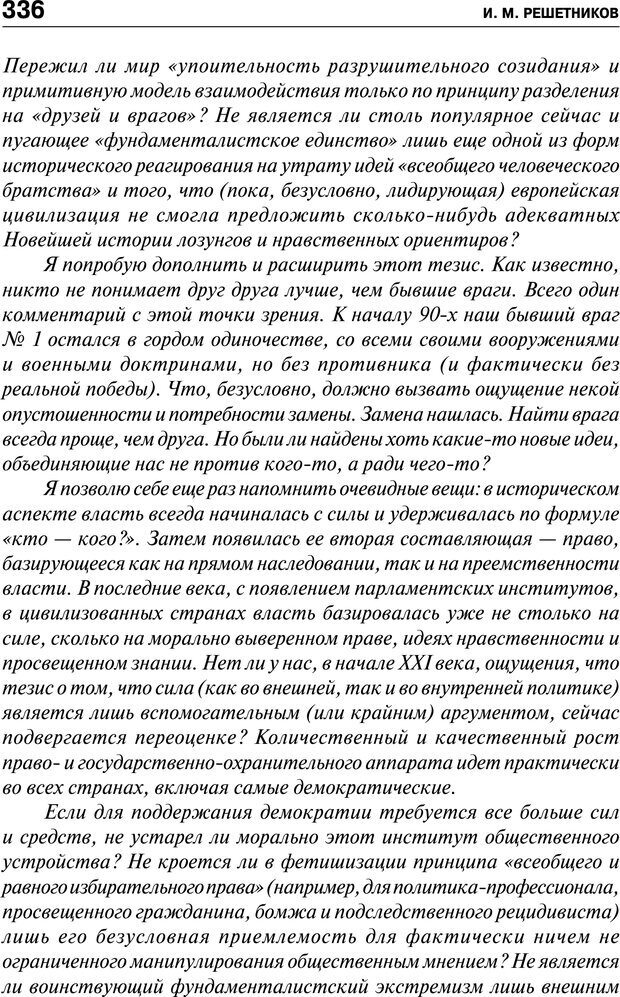 336 И. М. РЕШЕТНИКОВ

Пережил ли мир «упоительность разрушительного созидания» и примитивную модель взаимодействия только по принципу разделения на «друзей и врагов»? Не является ли столь популярное сейчас и пугающее «фундаменталистское единство» лишь еще одной из форм исторического реагирования на утрату идей «всеобщего человеческого братства» и того, что (пока, безусловно, лидирующая) европейская цивилизация не смогла предложить сколько-нибудь адекватных Новейшей истории лозунгов и нравственных ориентиров?

Я попробую дополнить и расширить этот тезис. Как известно, никто не понимает друг друга лучше, чем бывшие враги. Всего один комментарий с этой точки зрения. К началу 90-х наш бывший враг № 1 остался в гордом одиночестве, со всеми своими вооружениями и военными доктринами, но без противника (и фактически без реальной победы). Что, безусловно, должно вызвать ощущение некой опустошенности и потребности замены. Замена нашлась. Найти врага всегда проще, чем друга. Но были ли найдены хоть какие-то новые идеи, объединяющие нас не против кого-то, а ради чего-то?

Я позволю себе еще раз напомнить очевидные вещи: в историческом аспекте власть всегда начиналась с силы и удерживалась по формуле «кто — кого?». Затем появилась ее вторая составляющая — право, базирующееся как на прямом наследовании, так и на преемственности власти. В последние века, с появлением парламентских институтов, в цивилизованных странах власть базировалась уже не столько на силе, сколько на морально выверенном праве, идеях нравственности и просвещенном знании. Нет ли у нас, в начале XXI века, ощущения, что тезис о том, что сила (как во внешней, так и во внутренней политике) является лишь вспомогательным (или крайним) аргументом, сейчас подвергается переоценке? Количественный и качественный рост право- и государственно-охранительного аппарата идет практически во всех странах, включая самые демократические.

Если для поддержания демократии требуется все больше сил и средств, не устарел ли морально этот институт общественного устройства? Не кроется ли в фетишизации принципа «всеобщего и равного избирательного права» (например, для политика-профессионала, просвещенного гражданина, бомжа и подследственного рецидивиста) лишь его безусловная приемлемость для фактически ничем не ограниченного манипулирования общественным мнением? Не является ли воинствующий фундаменталистский экстремизм лишь внешним